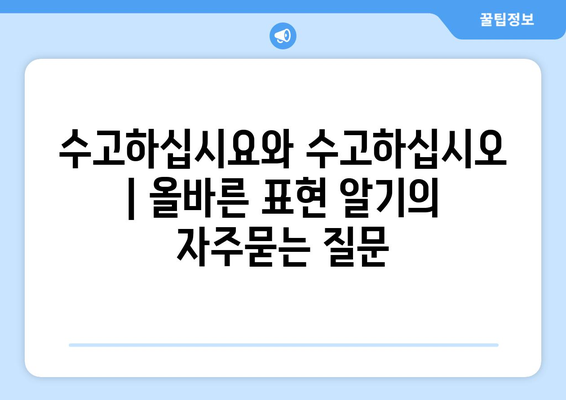 꿀팁정보

수고하십시요와 수고하십시오 | 올바른 표현 알기의 자주묻는 질문